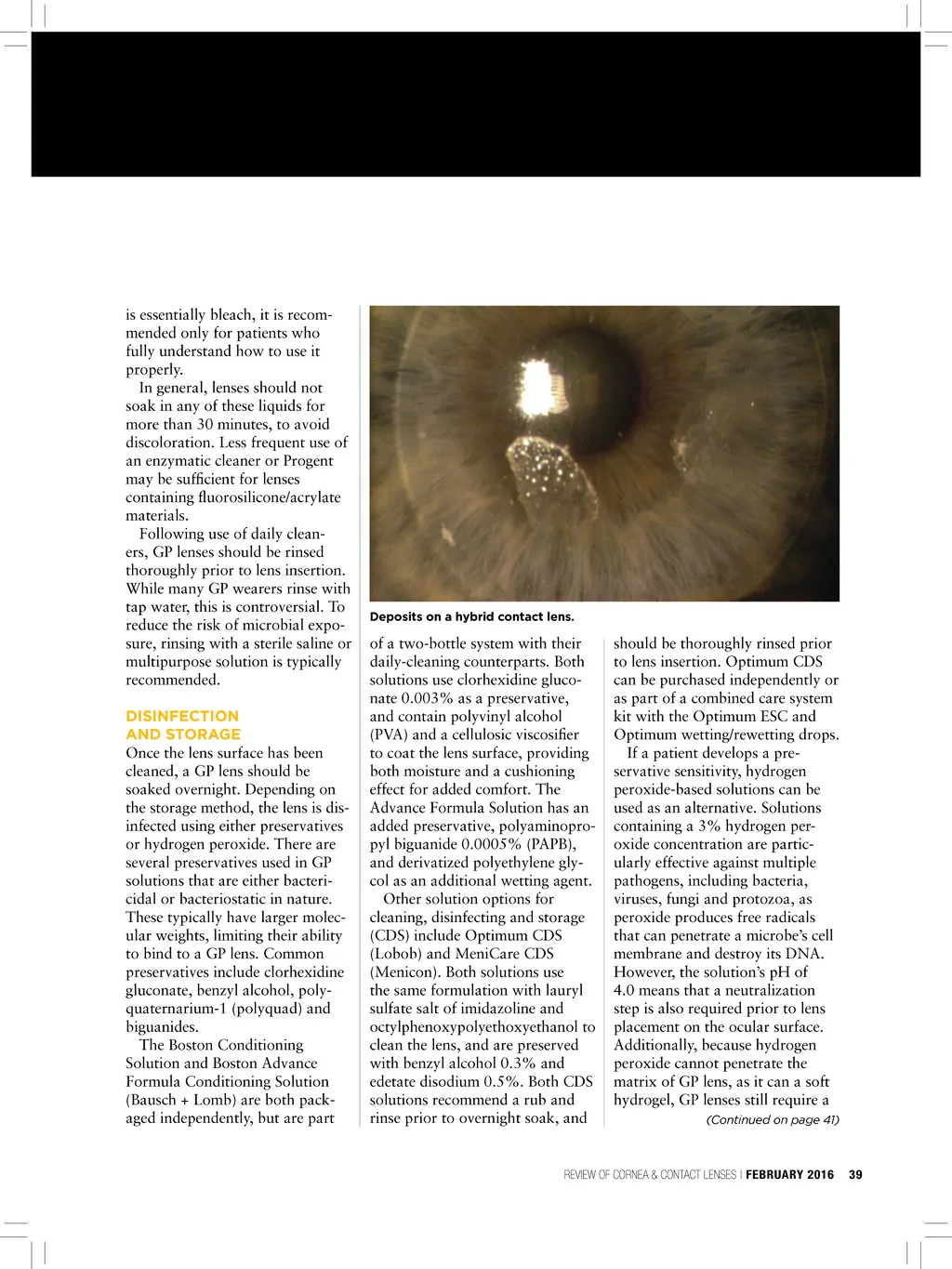 is essentially bleach, it is recommended only for patients who fully understand how to use it properly.

In general, lenses should not soak in any of these liquids for more than 30 minutes, to avoid discoloration. Less frequent use of an enzymatic cleaner or Progent may be sufficient for lenses containing fluorosilicone/acrylate materials.

Following use of daily cleaners, GP lenses should be rinsed thoroughly prior to lens insertion. While many GP wearers rinse with tap water, this is controversial. To reduce the risk of microbial exposure, rinsing with a sterile saline or multipurpose solution is typically recommended.

DISINFECTION AND STORAGE

Once the lens surface has been cleaned, a GP lens should be soaked overnight. Depending on the storage method, the lens is disinfected using either preservatives or hydrogen peroxide. There are several preservatives used in GP solutions that are either bactericidal or bacteriostatic in nature. These typically have larger molecular weights, limiting their ability to bind to a GP lens. Common preservatives include clorhexidine gluconate, benzyl alcohol, polyquaternarium-1 (polyquad) and biguanides.

The Boston Conditioning Solution and Boston Advance Formula Conditioning Solution (Bausch + Lomb) are both packaged independently, but are part

Deposits on a hybrid contact lens.

of a two-bottle system with their daily-cleaning counterparts. Both solutions use clorhexidine gluconate 0.003% as a preservative, and contain polyvinyl alcohol (PVA) and a cellulosic viscosifier to coat the lens surface, providing both moisture and a cushioning effect for added comfort. The Advance Formula Solution has an added preservative, polyaminopropyl biguanide 0.0005% (PAPB), and derivatized polyethylene glycol as an additional wetting agent.

Other solution options for cleaning, disinfecting and storage (CDS) include Optimum CDS (Lobob) and MeniCare CDS (Menicon). Both solutions use the same formulation with lauryl sulfate salt of imidazoline and octylphenoxypolyethoxyethanol to clean the lens, and are preserved with benzyl alcohol 0.3% and edetate disodium 0.5%. Both CDS solutions recommend a rub and rinse prior to overnight soak, and should be thoroughly rinsed prior to lens insertion. Optimum CDS can be purchased independently or as part of a combined care system kit with the Optimum ESC and Optimum wetting/rewetting drops.

If a patient develops a preservative sensitivity, hydrogen peroxide-based solutions can be used as an alternative. Solutions containing a 3% hydrogen peroxide concentration are particularly effective against multiple pathogens, including bacteria, viruses, fungi and protozoa, as peroxide produces free radicals that can penetrate a microbe's cell membrane and destroy its DNA. However, the solution's pH of 4.0 means that a neutralization step is also required prior to lens placement on the ocular surface. Additionally, because hydrogen peroxide cannot penetrate the matrix of GP lens, as it can a soft hydrogel, GP lenses still require a

(Continued on page 41)

REVIEW OF CORNEA & CONTACT LENSES | FEBRUARY 2016 39